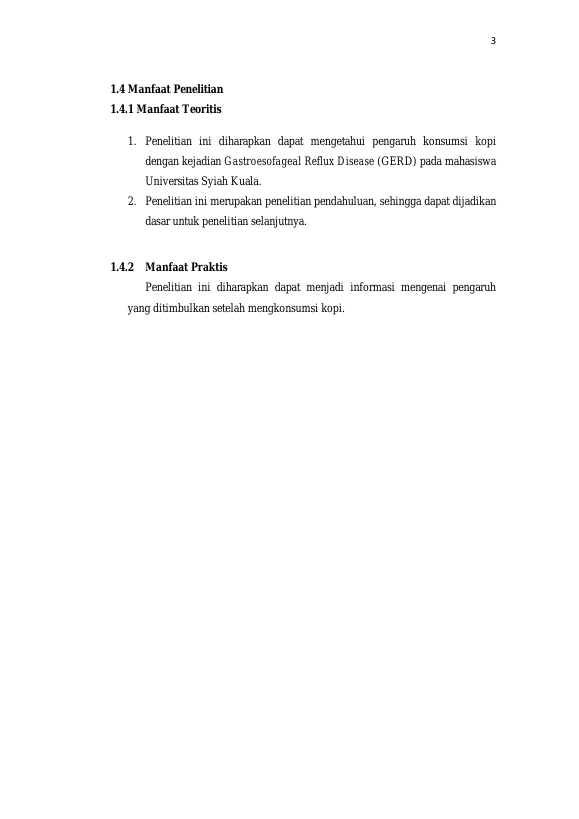 3

1.4 Manfaat Penelitian
1.4.1 Manfaat Teoritis

1. Penelitian ini diharapkan dapat mengetahui pengaruh konsumsi kopi dengan kejadian Gastroesofageal Reflux Disease (GERD) pada mahasiswa Universitas Syiah Kuala.
2. Penelitian ini merupakan penelitian pendahuluan, sehingga dapat dijadikan dasar untuk penelitian selanjutnya.

1.4.2 Manfaat Praktis

Penelitian ini diharapkan dapat menjadi informasi mengenai pengaruh yang ditimbulkan setelah mengkonsumsi kopi.